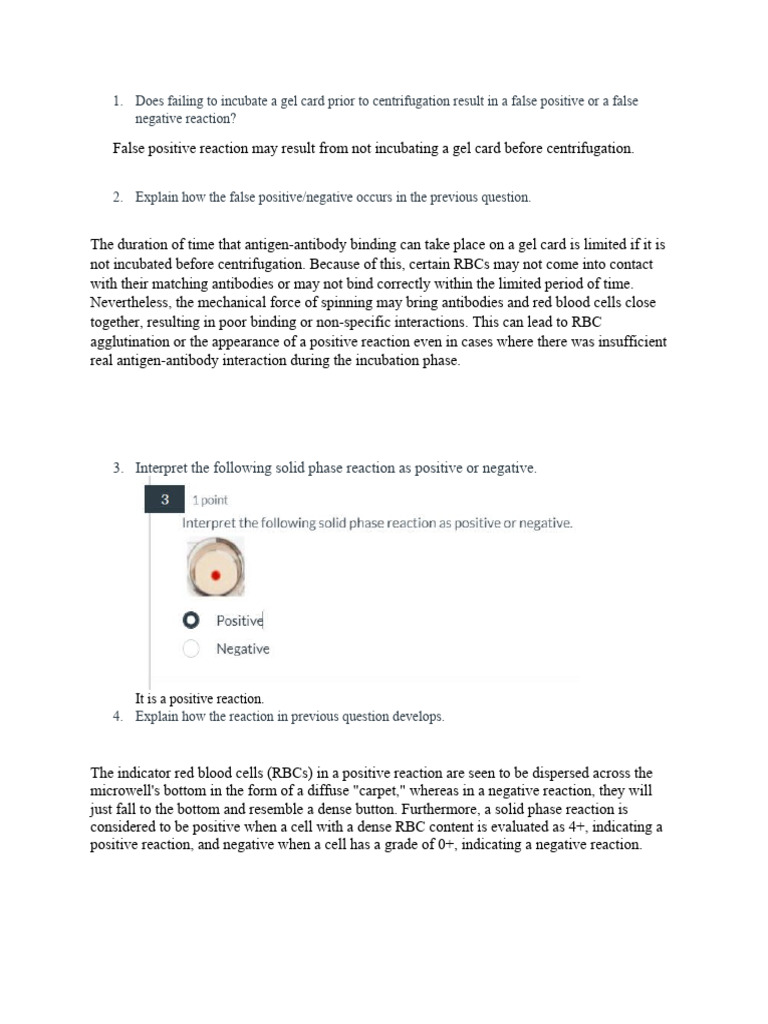 1. Does failing to incubate a gel card prior to centrifugation result in a false positive or a false negative reaction?

False positive reaction may result from not incubating a gel card before centrifugation.

2. Explain how the false positive/negative occurs in the previous question.

The duration of time that antigen-antibody binding can take place on a gel card is limited if it is not incubated before centrifugation. Because of this, certain RBCs may not come into contact with their matching antibodies or may not bind correctly within the limited period of time. Nevertheless, the mechanical force of spinning may bring antibodies and red blood cells close together, resulting in poor binding or non-specific interactions. This can lead to RBC agglutination or the appearance of a positive reaction even in cases where there was insufficient real antigen-antibody interaction during the incubation phase.

3. Interpret the following solid phase reaction as positive or negative.

3 1 point
Interpret the following solid phase reaction as positive or negative.

Positive
Negative

It is a positive reaction.

4. Explain how the reaction in previous question develops.

The indicator red blood cells (RBCs) in a positive reaction are seen to be dispersed across the microwell's bottom in the form of a diffuse "carpet," whereas in a negative reaction, they will just fall to the bottom and resemble a dense button. Furthermore, a solid phase reaction is considered to be positive when a cell with a dense RBC content is evaluated as 4+, indicating a positive reaction, and negative when a cell has a grade of 0+, indicating a negative reaction.